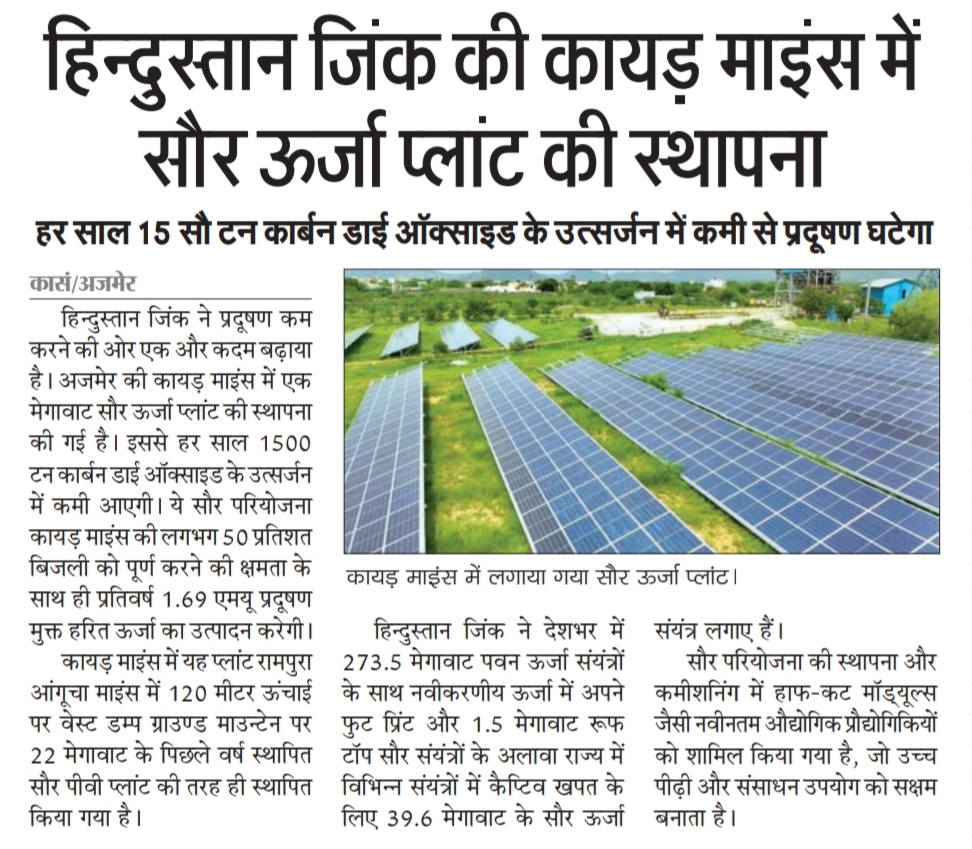 हिन्दुस्तान जिंक की कायड़ माइंस में सौर ऊर्जा प्लांट की स्थापना

हर साल 15 सौ टन कार्बन डाई ऑक्साइड के उत्सर्जन में कमी से प्रदूषण घटेगा

कासं/अजमेर

हिन्दुस्तान जिंक ने प्रदूषण कम करने की ओर एक और कदम बढ़ाया है। अजमेर की कायड़ माइंस में एक मेगावाट सौर ऊर्जा प्लांट की स्थापना की गई है। इससे हर साल 1500 टन कार्बन डाई ऑक्साइड के उत्सर्जन में कमी आएगी। ये सौर परियोजना कायड़ माइंस की लगभग 50 प्रतिशत बिजली को पूर्ण करने की क्षमता के साथ ही प्रतिवर्ष 1.69 एमयू प्रदूषण मुक्त हरित ऊर्जा का उत्पादन करेगी।

कायड़ माइंस में यह प्लांट रामपुरा आंगूचा माइंस में 120 मीटर ऊंचाई पर वेस्ट डम्प ग्राउण्ड माउन्टेन पर 22 मेगावाट के पिछले वर्ष स्थापित सौर पीवी प्लांट की तरह ही स्थापित किया गया है।

कायड़ माइंस में लगाया गया सौर ऊर्जा प्लांट।

हिन्दुस्तान जिंक ने देशभर में 273.5 मेगावाट पवन ऊर्जा संयंत्रों के साथ नवीकरणीय ऊर्जा में अपने फुट प्रिंट और 1.5 मेगावाट रूफ टॉप सौर संयंत्रों के अलावा राज्य में विभिन्न संयंत्रों में कैप्टिव खपत के लिए 39.6 मेगावाट के सौर ऊर्जा संयंत्र लगाए हैं।

सौर परियोजना की स्थापना और कमीशनिंग में हाफ-कट मॉड्यूल्स जैसी नवीनतम औद्योगिक प्रौद्योगिकियों को शामिल किया गया है, जो उच्च पीढ़ी और संसाधन उपयोग को सक्षम बनाता है।